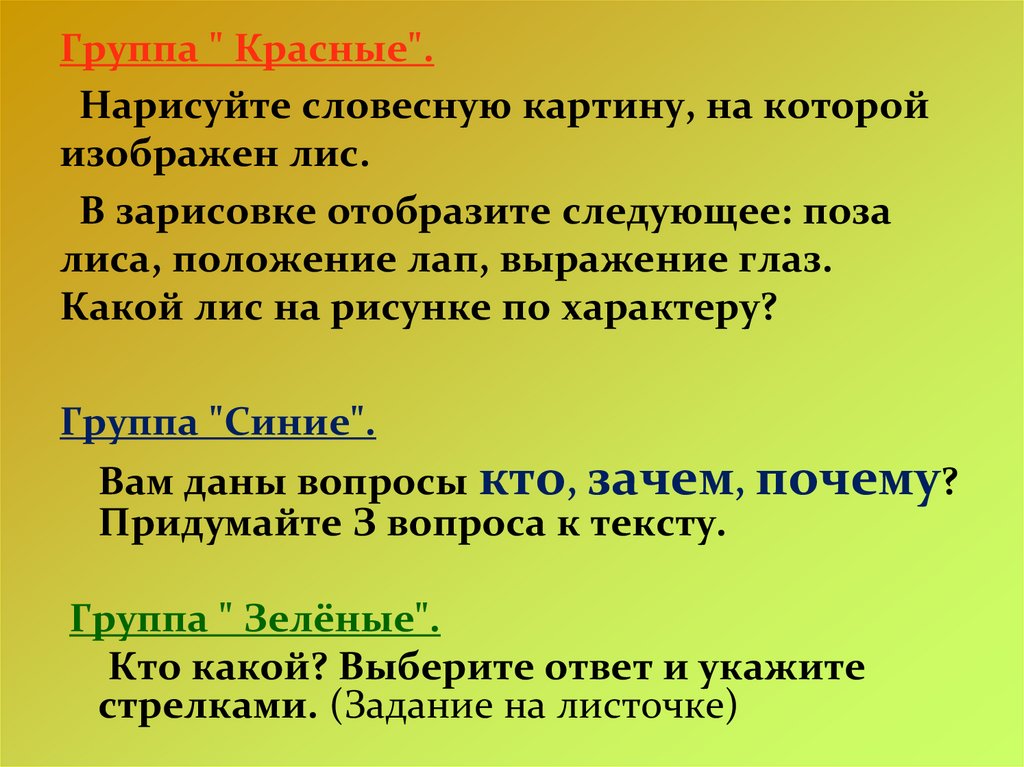 Группа " Красные".

Нарисуйте словесную картину, на которой изображен лис.

В зарисовке отобразите следующее: поза лиса, положение лап, выражение глаз. Какой лис на рисунке по характеру?

Группа "Синие".

Вам даны вопросы кто, зачем, почему? Придумайте 3 вопроса к тексту.

Группа " Зелёные".

Кто какой? Выберите ответ и укажите стрелками. (Задание на листочке)